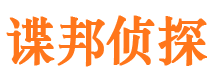 谍邦侦探